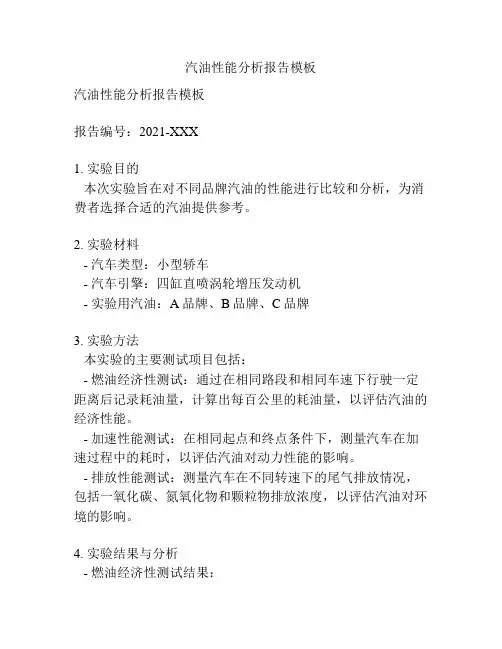 汽油性能分析报告模板

汽油性能分析报告模板

报告编号：2021-XXX

1. 实验目的
本次实验旨在对不同品牌汽油的性能进行比较和分析，为消费者选择合适的汽油提供参考。

2. 实验材料
- 汽车类型：小型轿车
- 汽车引擎：四缸直喷涡轮增压发动机
- 实验用汽油：A 品牌、B 品牌、C 品牌

3. 实验方法
本实验的主要测试项目包括：
- 燃油经济性测试：通过在相同路段和相同车速下行驶一定距离后记录耗油量，计算出每百公里的耗油量，以评估汽油的经济性能。
- 加速性能测试：在相同起点和终点条件下，测量汽车在加速过程中的耗时，以评估汽油对动力性能的影响。
- 排放性能测试：测量汽车在不同转速下的尾气排放情况，包括一氧化碳、氮氧化物和颗粒物排放浓度，以评估汽油对环境的影响。

4. 实验结果与分析
- 燃油经济性测试结果：